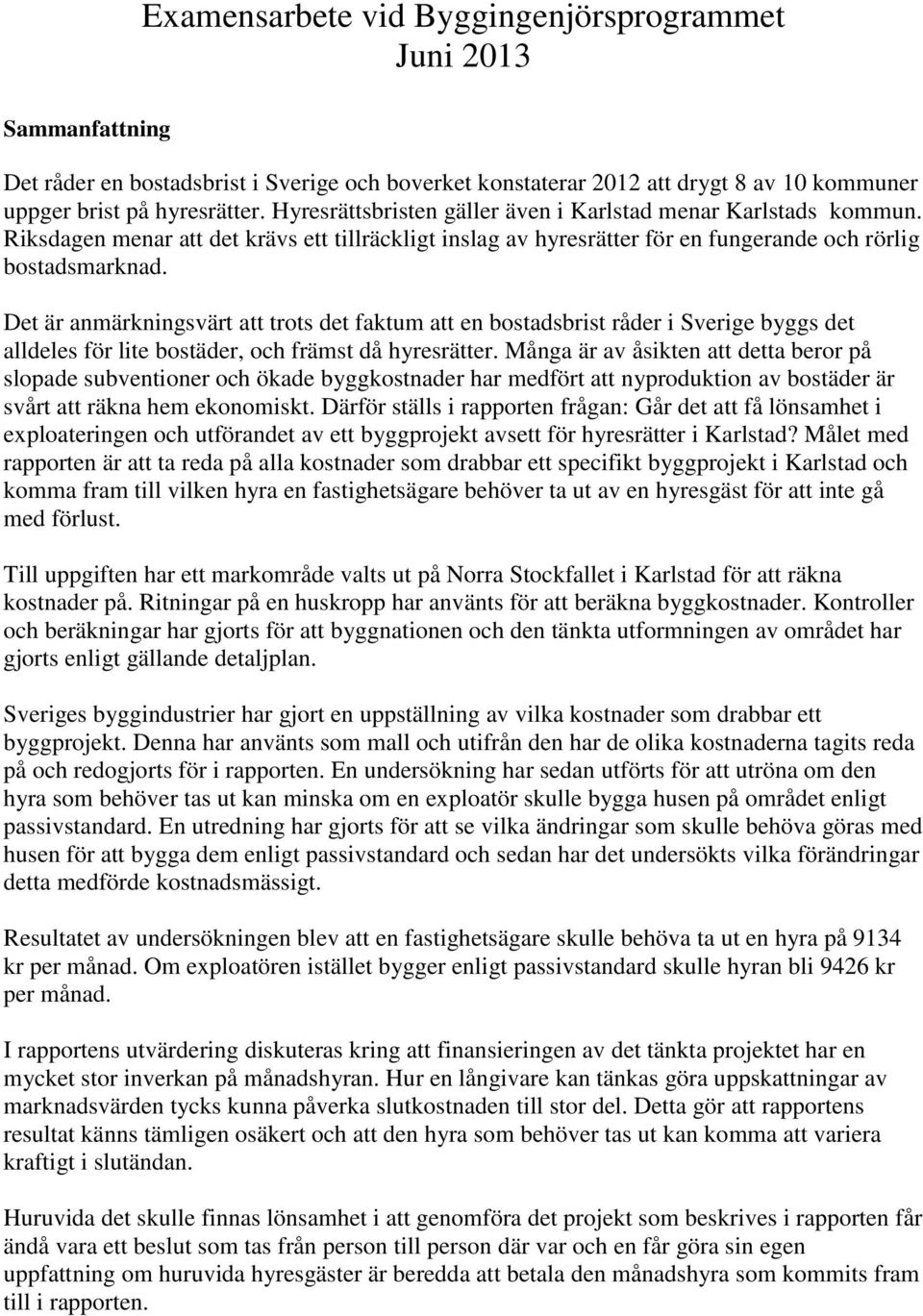 Examensarbete vid Byggingenjörsprogrammet
Juni 2013

Sammanfattning

Det råder en bostadsbrist i Sverige och boverket konstaterar 2012 att drygt 8 av 10 kommuner uppger brist på hyresrätter. Hyresrättsbristen gäller även i Karlstad menar Karlstads kommun. Riksdagen menar att det krävs ett tillräckligt inslag av hyresrätter för en fungerande och rörlig bostadsmarknad.

Det är anmärkningsvärt att trots det faktum att en bostadsbrist råder i Sverige byggs det alldeles för lite bostäder, och främst då hyresrätter. Många är av åsikten att detta beror på slopade subventioner och ökade byggkostnader har medfört att nyproduktion av bostäder är svårt att räkna hem ekonomiskt. Därför ställs i rapporten frågan: Går det att få lönsamhet i exploateringen och utförandet av ett byggprojekt avsett för hyresrätter i Karlstad? Målet med rapporten är att ta reda på alla kostnader som drabbar ett specifikt byggprojekt i Karlstad och komma fram till vilken hyra en fastighetsägare behöver ta ut av en hyresgäst för att inte gå med förlust.

Till uppgiften har ett markområde valts ut på Norra Stockfallet i Karlstad för att räkna kostnader på. Ritningar på en huskropp har använts för att beräkna byggkostnader. Kontroller och beräkningar har gjorts för att byggnationen och den tänkta utformningen av området har gjorts enligt gällande detaljplan.

Sveriges byggindustrier har gjort en uppställning av vilka kostnader som drabbar ett byggprojekt. Denna har använts som mall och utifrån den har de olika kostnaderna tagits reda på och redogjorts för i rapporten. En undersökning har sedan utförts för att utröna om den hyra som behöver tas ut kan minska om en exploatör skulle bygga husen på området enligt passivstandard. En utredning har gjorts för att se vilka ändringar som skulle behöva göras med husen för att bygga dem enligt passivstandard och sedan har det undersökts vilka förändringar detta medförde kostnadsmässigt.

Resultatet av undersökningen blev att en fastighetsägare skulle behöva ta ut en hyra på 9134 kr per månad. Om exploatören istället bygger enligt passivstandard skulle hyran bli 9426 kr per månad.

I rapportens utvärdering diskuteras kring att finansieringen av det tänkta projektet har en mycket stor inverkan på månadshyran. Hur en långivare kan tänkas göra uppskattningar av marknadsvärden tycks kunna påverka slutkostnaden till stor del. Detta gör att rapportens resultat känns tämligen osäkert och att den hyra som behöver tas ut kan komma att variera kraftigt i slutändan.

Huruvida det skulle finnas lönsamhet i att genomföra det projekt som beskrives i rapporten får ändå vara ett beslut som tas från person till person där var och en får göra sin egen uppfattning om huruvida hyresgäster är beredda att betala den månadshyra som kommits fram till i rapporten.